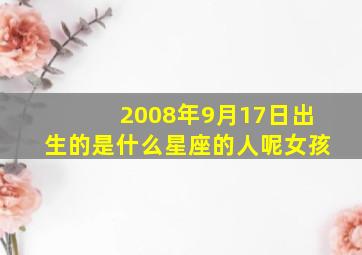 2008年9月17日出生的是什么星座的人呢女孩